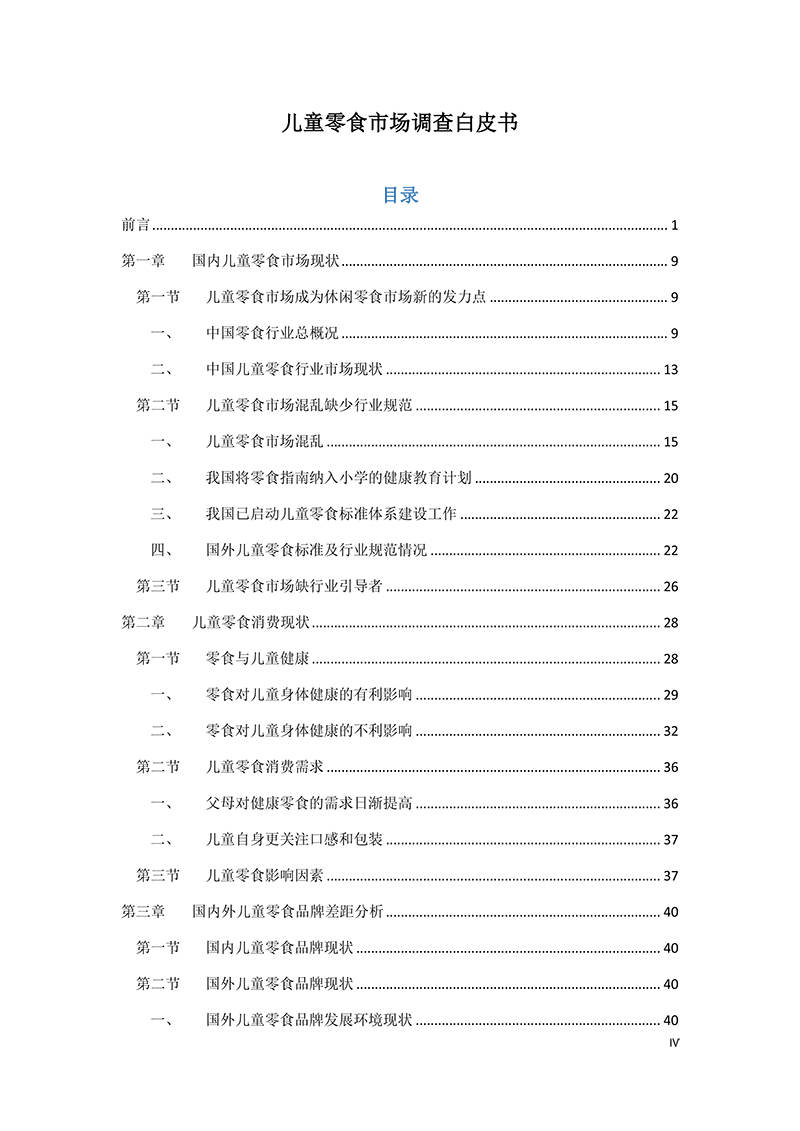 儿童零食市场调查白皮书

目录

前言 ........ 1

第一章 国内儿童零食市场现状 ........ 9

第一节 儿童零食市场成为休闲零食市场新的发力点 ........ 9

一、 中国零食行业总概况 ........ 9

二、 中国儿童零食行业市场现状 ........ 13

第二节 儿童零食市场混乱缺少行业规范 ........ 15

一、 儿童零食市场混乱 ........ 15

二、 我国将零食指南纳入小学的健康教育计划 ........ 20

三、 我国已启动儿童零食标准体系建设工作 ........ 22

四、 国外儿童零食标准及行业规范情况 ........ 22

第三节 儿童零食市场缺行业引导者 ........ 26

第二章 儿童零食消费现状 ........ 28

第一节 零食与儿童健康 ........ 28

一、 零食对儿童身体健康的有利影响 ........ 29

二、 零食对儿童身体健康的不利影响 ........ 32

第二节 儿童零食消费需求 ........ 36

一、 父母对健康零食的需求日渐提高 ........ 36

二、 儿童自身更关注口感和包装 ........ 37

第三节 儿童零食影响因素 ........ 37

第三章 国内外儿童零食品牌差距分析 ........ 40

第一节 国内儿童零食品牌现状 ........ 40

第二节 国外儿童零食品牌现状 ........ 40

一、 国外儿童零食品牌发展环境现状 ........ 40

IV